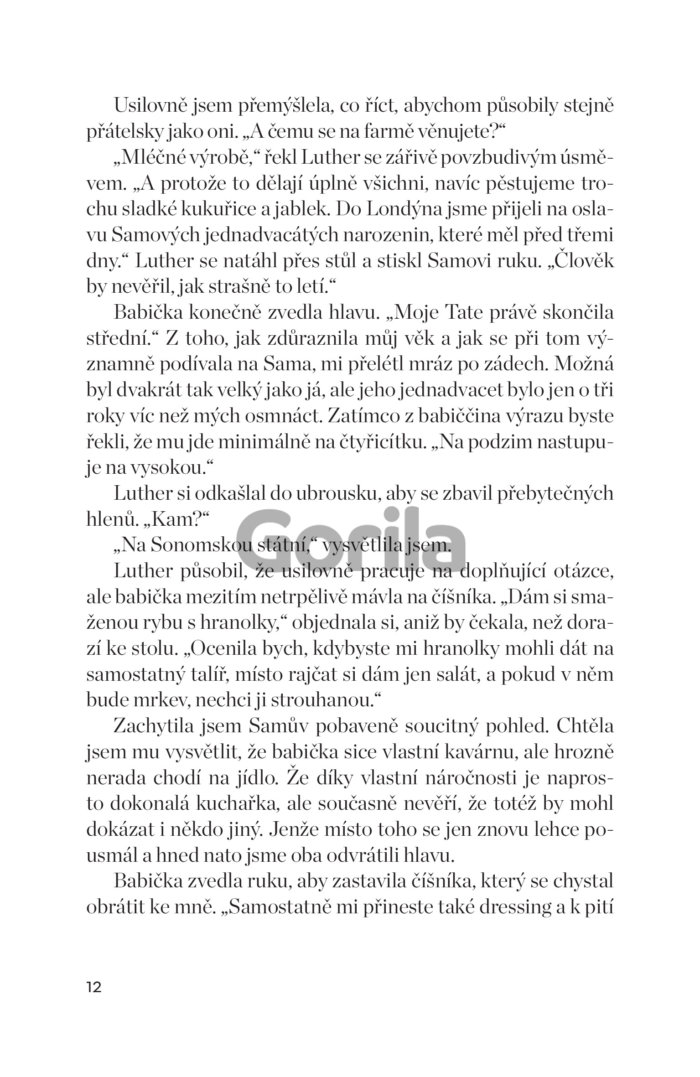 Usilovně jsem přemýšlela, co říct, abychom působily stejně přátelsky jako oni. „A čemu se na farmě věnujete?“

„Mléčné výrobě,“ řekl Luther se zářivě povzbudivým úsměvem. „A protože to dělají úplně všichni, navíc pěstujeme trochu sladké kukuřice a jablek. Do Londýna jsme přijeli na oslavu Samových jednadvacátých narozenin, které měl před třemi dny.“ Luther se natáhl přes stůl a stiskl Samovi ruku. „Člověk by nevěřil, jak strašně to letí.“

Babička konečně zvedla hlavu. „Moje Tate právě skončila střední.“ Z toho, jak zdůraznila můj věk a jak se při tom významně podívala na Sama, mi přelétl mráz po zádech. Možná byl dvakrát tak velký jako já, ale jeho jednadvacet bylo jen o tři roky víc než mých osmnáct. Zatímco z babiččina výrazu byste řekli, že mu jde minimálně na čtyřicítku. „Na podzim nastupuje na vysokou.“

Luther si odkašlal do ubrousku, aby se zbavil přebytečných hlenů. „Kam?“

„Na Sonomskou státní,“ vysvětlila jsem.

Luther působil, že usilovně pracuje na doplňující otázce, ale babička mezitím netrpělivě mávla na číšníka. „Dám si smaženou rybu s hranolky,“ objednala si, aniž by čekala, než dorazí ke stolu. „Ocenila bych, kdybyste mi hranolky mohli dát na samostatný talíř, místo rajčat si dám jen salát, a pokud v něm bude mrkev, nechci ji strouhanou.“

Zachytila jsem Samův pobaveně soucitný pohled. Chtěla jsem mu vysvětlit, že babička sice vlastní kavárnu, ale hrozně nerada chodí na jídlo. Že díky vlastní náročnosti je naprosto dokonalá kuchařka, ale současně nevěří, že totéž by mohl dokázat i někdo jiný. Jenže místo toho se jen znovu lehce pousmál a hned nato jsme oba odvrátili hlavu.

Babička zvedla ruku, aby zastavila číšníka, který se chystal obrátit ke mně. „Samostatně mi přineste také dressing a k pití

12

Gorila